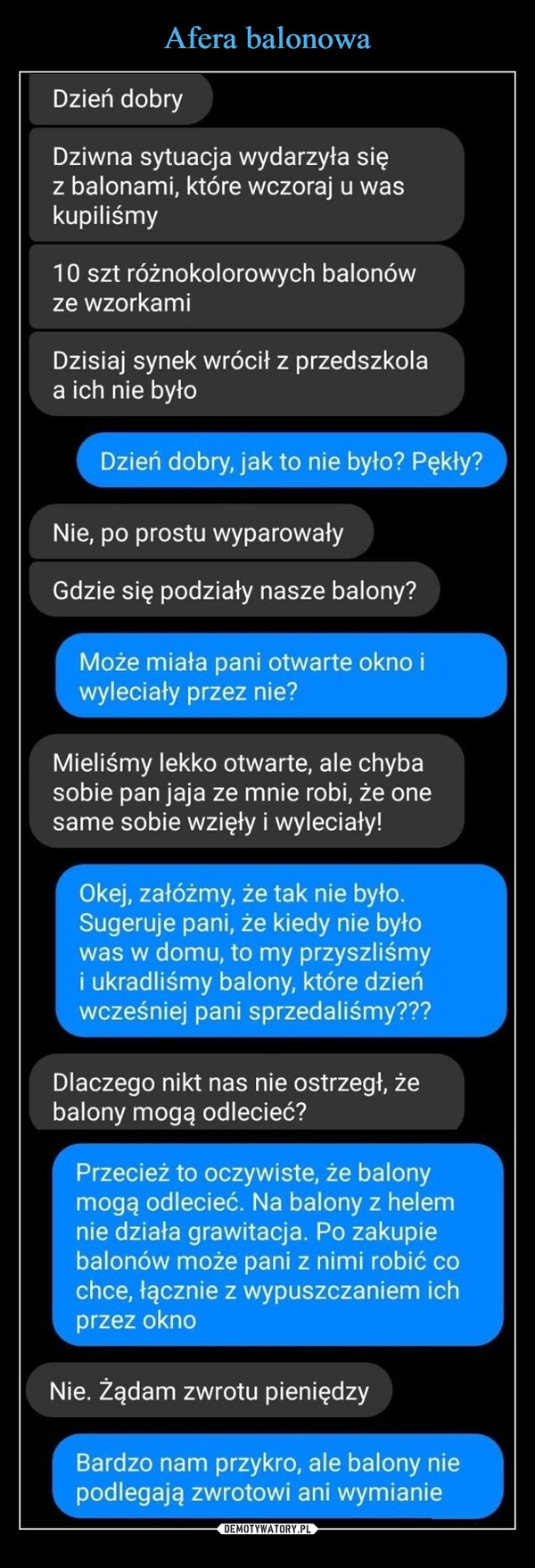 Afera balonowa

Dzień dobry

Dziwna sytuacja wydarzyła się z balonami, które wczoraj u was kupiliśmy

10 szt różnokolorowych balonów ze wzorkami

Dzisiaj synek wrócił z przedszkola a ich nie było

Dzień dobry, jak to nie było? Pękły?

Nie, po prostu wyparowały

Gdzie się podziały nasze balony?

Może miała pani otwarte okno i wyleciały przez nie?

Mieliśmy lekko otwarte, ale chyba sobie pan jaja ze mnie robi, że one same sobie wzięły i wyleciały!

Okej, załóżmy, że tak nie było. Sugeruje pani, że kiedy nie było was w domu, to my przyszliśmy i ukradliśmy balony, które dzień wcześniej pani sprzedaliśmy???

Dlaczego nikt nas nie ostrzegł, że balony mogą odlecieć?

Przecież to oczywiste, że balony mogą odlecieć. Na balony z helem nie działa grawitacja. Po zakupie balonów może pani z nimi robić co chce, łącznie z wypuszczaniem ich przez okno

Nie. Żądam zwrotu pieniędzy

Bardzo nam przykro, ale balony nie podlegają zwrotowi ani wymianie

DEMOTYWATORY.PL